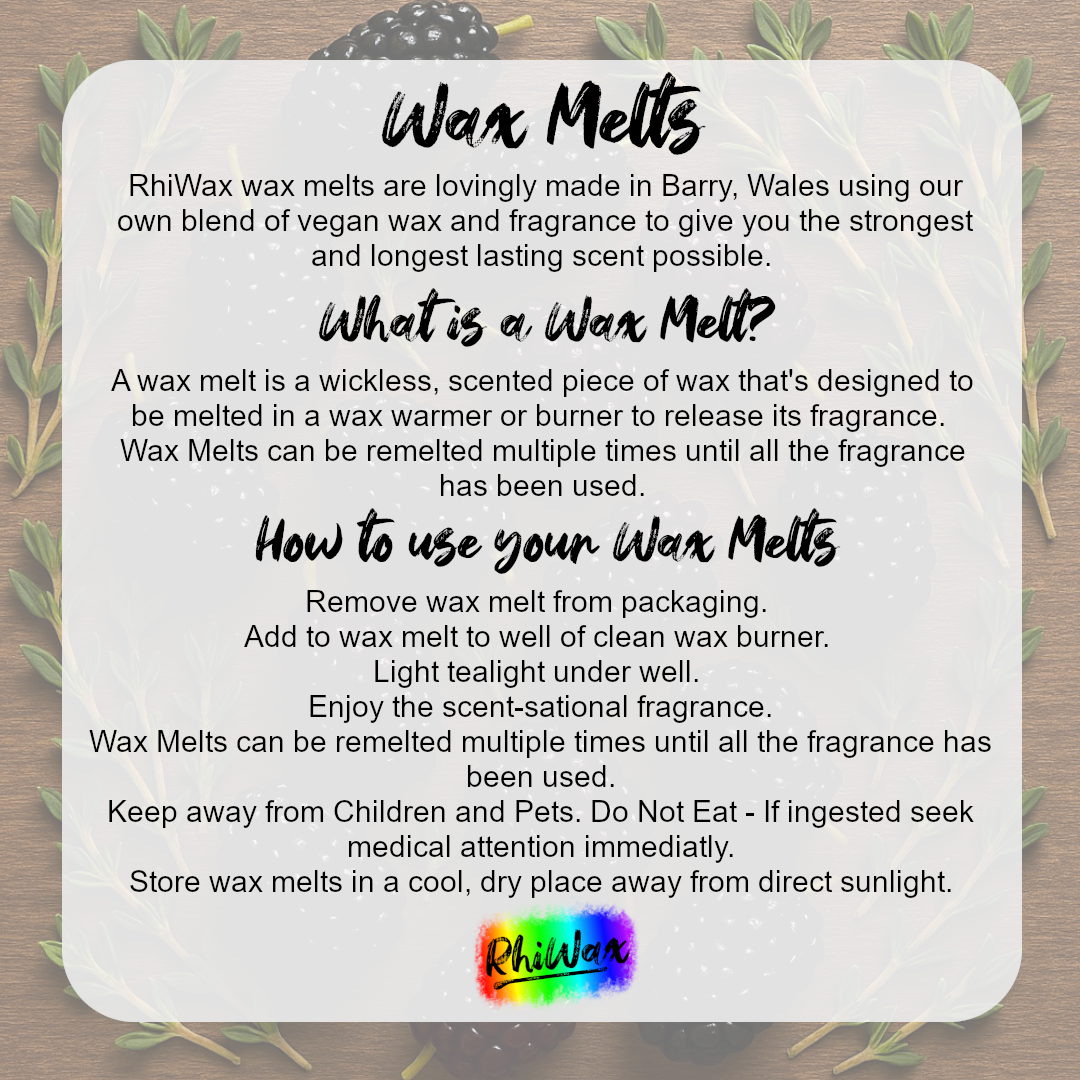 Wax Melts

RhiWax wax melts are lovingly made in Barry, Wales using our own blend of vegan wax and fragrance to give you the strongest and longest lasting scent possible.

What is a Wax Melt?

A wax melt is a wickless, scented piece of wax that's designed to be melted in a wax warmer or burner to release its fragrance. Wax Melts can be remelted multiple times until all the fragrance has been used.

How to use your Wax Melts

Remove wax melt from packaging.
Add to wax melt to well of clean wax burner.
Light tealight under well.
Enjoy the scent-sational fragrance.
Wax Melts can be remelted multiple times until all the fragrance has been used.
Keep away from Children and Pets. Do Not Eat - If ingested seek medical attention immediatly.
Store wax melts in a cool, dry place away from direct sunlight.

RhiWax